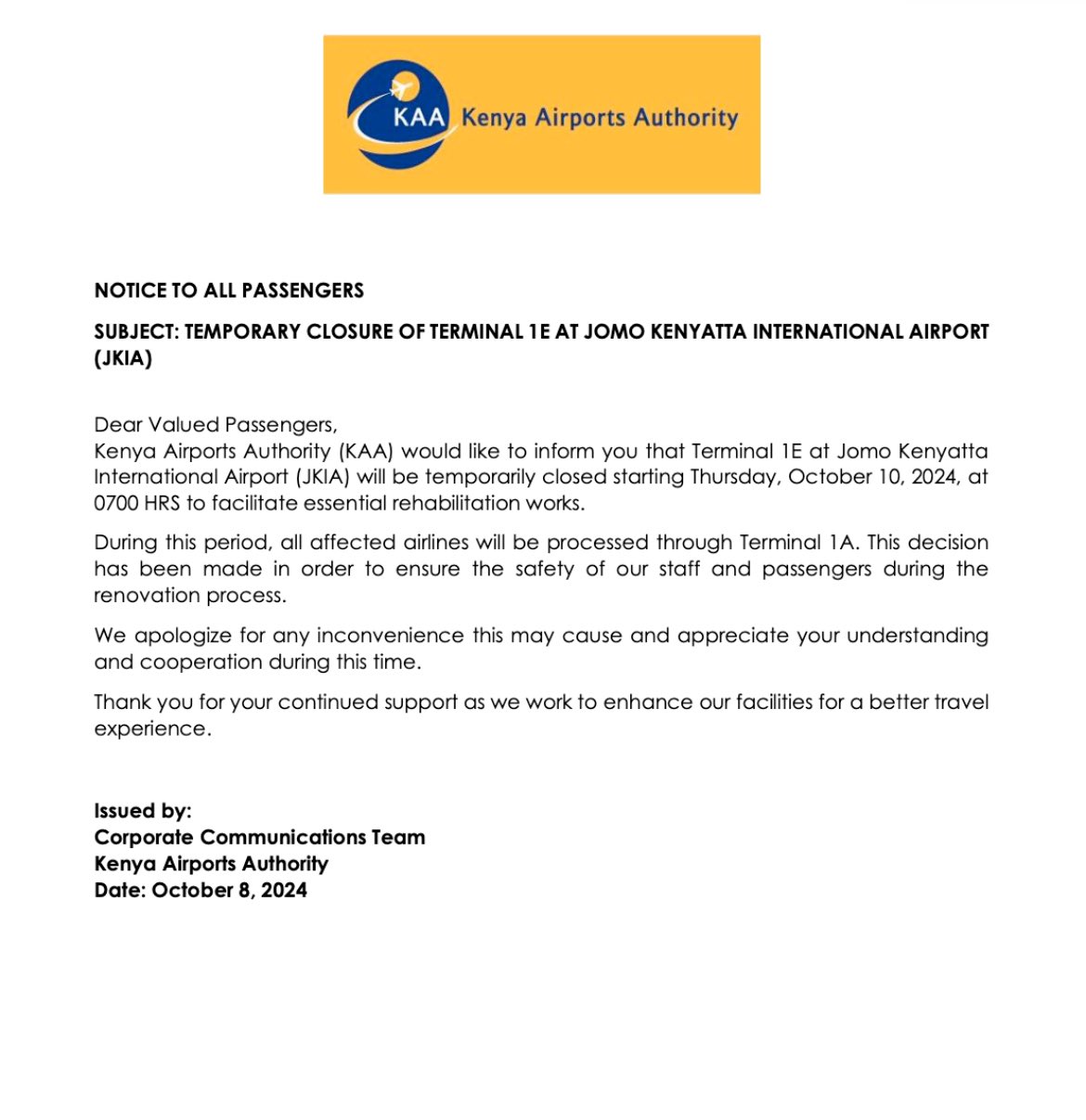 KAA Kenya Airports Authority

NOTICE TO ALL PASSENGERS

SUBJECT: TEMPORARY CLOSURE OF TERMINAL 1E AT JOMO KENYATTA INTERNATIONAL AIRPORT (JKIA)

Dear Valued Passengers,
Kenya Airports Authority (KAA) would like to inform you that Terminal 1E at Jomo Kenyatta International Airport (JKIA) will be temporarily closed starting Thursday, October 10, 2024, at 0700 HRS to facilitate essential rehabilitation works.

During this period, all affected airlines will be processed through Terminal 1A. This decision has been made in order to ensure the safety of our staff and passengers during the renovation process.

We apologize for any inconvenience this may cause and appreciate your understanding and cooperation during this time.

Thank you for your continued support as we work to enhance our facilities for a better travel experience.

Issued by:
Corporate Communications Team
Kenya Airports Authority
Date: October 8, 2024